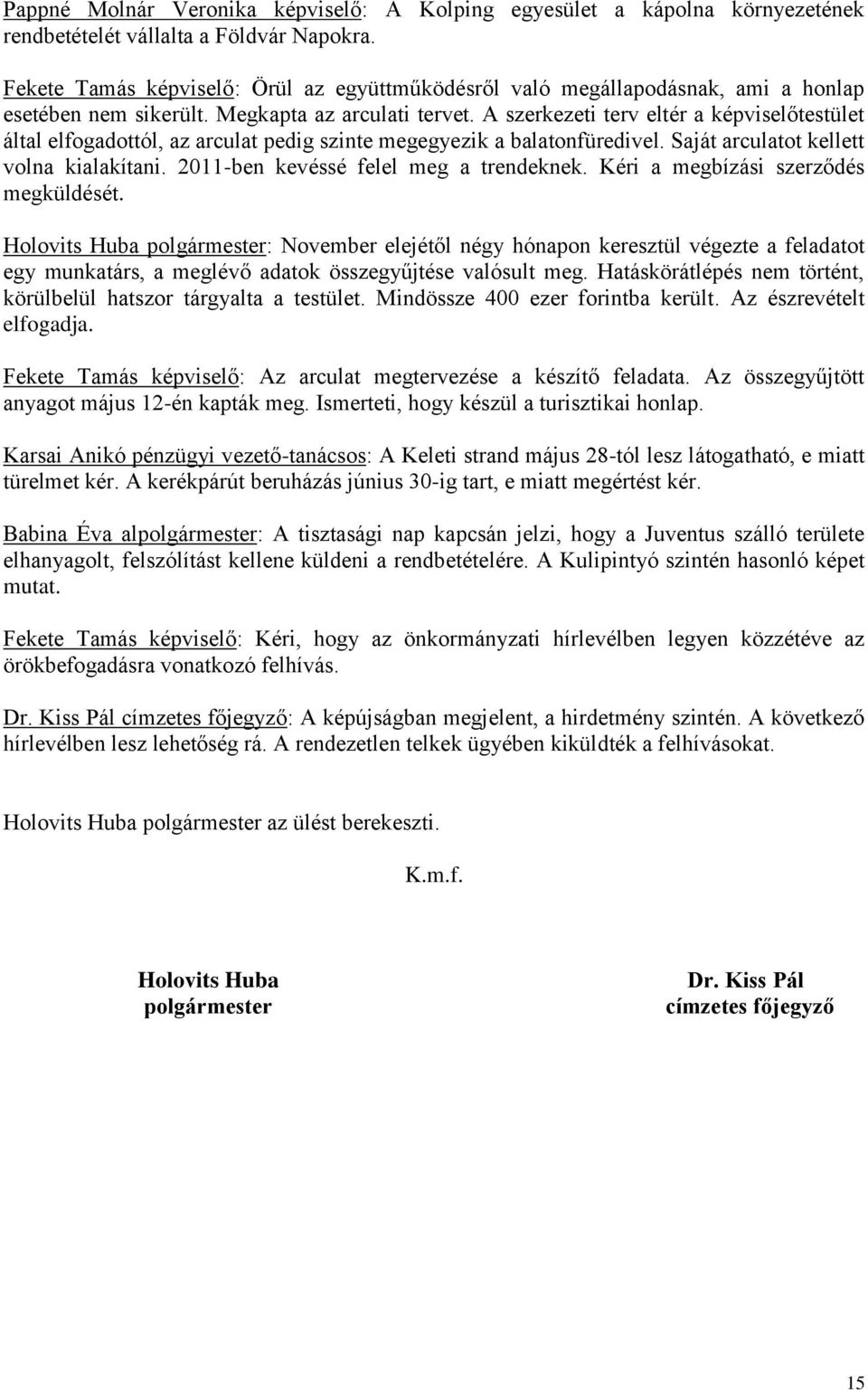 Pappné Molnár Veronika képviselő: A Kolping egyesület a kápolna környezetének rendbetételét vállalta a Földvár Napokra.

Fekete Tamás képviselő: Örül az együttműködésről való megállapodásnak, ami a honlap esetében nem sikerült. Megkapta az arculati tervet. A szerkezeti terv eltér a képviselőtestület által elfogadottól, az arculat pedig szinte megegyezik a balatonfüredivel. Saját arculatot kellett volna kialakítani. 2011-ben kevéssé felel meg a trendeknek. Kéri a megbízási szerződés megküldését.

Holovits Huba polgármester: November elejétől négy hónapon keresztül végezte a feladatot egy munkatárs, a meglévő adatok összegyűjtése valósult meg. Hatáskörátlépés nem történt, körülbelül hatszor tárgyalta a testület. Mindössze 400 ezer forintba került. Az észrevételt elfogadja.

Fekete Tamás képviselő: Az arculat megtervezése a készítő feladata. Az összegyűjtött anyagot május 12-én kapták meg. Ismerteti, hogy készül a turisztikai honlap.

Karsai Anikó pénzügyi vezető-tanácsos: A Keleti strand május 28-tól lesz látogatható, e miatt türelmet kér. A kerékpárút beruházás június 30-ig tart, e miatt megértést kér.

Babina Éva alpolgármester: A tisztasági nap kapcsán jelzi, hogy a Juventus szálló területe elhanyagolt, felszólítást kellene küldeni a rendbetételére. A Kulipintyó szintén hasonló képet mutat.

Fekete Tamás képviselő: Kéri, hogy az önkormányzati hírlevélben legyen közzétéve az örökbefogadásra vonatkozó felhívás.

Dr. Kiss Pál címzetes főjegyző: A képújságban megjelent, a hirdetmény szintén. A következő hírlevélben lesz lehetőség rá. A rendezetlen telkek ügyében kiküldték a felhívásokat.

Holovits Huba polgármester az ülést berekeszti.

K.m.f.

Holovits Huba
polgármester

Dr. Kiss Pál
címzetes főjegyző

15